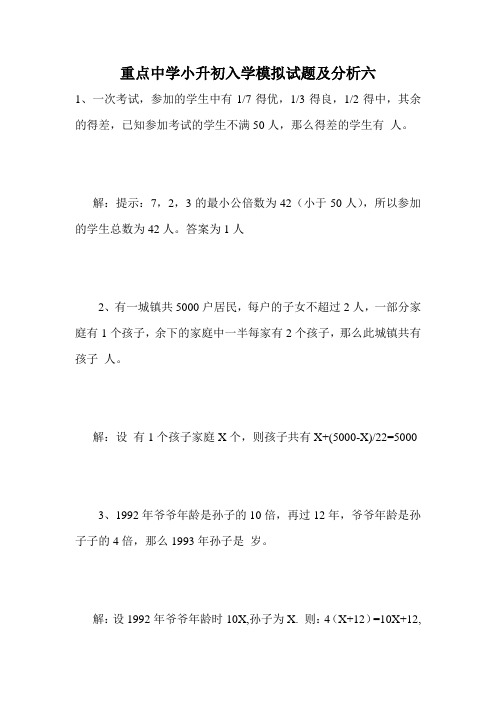 重点中学小升初入学模拟试题及分析六

1、一次考试，参加的学生中有 1/7 得优，1/3 得良，1/2 得中，其余的得差，已知参加考试的学生不满 50 人，那么得差的学生有 人。

解：提示：7，2，3 的最小公倍数为 42（小于 50 人），所以参加的学生总数为 42 人。答案为 1 人

2、有一城镇共 5000 户居民，每户的子女不超过 2 人，一部分家庭有 1 个孩子，余下的家庭中一半每家有 2 个孩子，那么此城镇共有孩子 人。

解：设 有 1 个孩子家庭 X 个，则孩子共有 X+(5000-X)/22=5000

3、1992 年爷爷年龄是孙子的 10 倍，再过 12 年，爷爷年龄是孙子子的 4 倍，那么 1993 年孙子是 岁。

解：设 1992 年爷爷年龄时 10X,孙子为 X. 则：4（X+12）=10X+12,